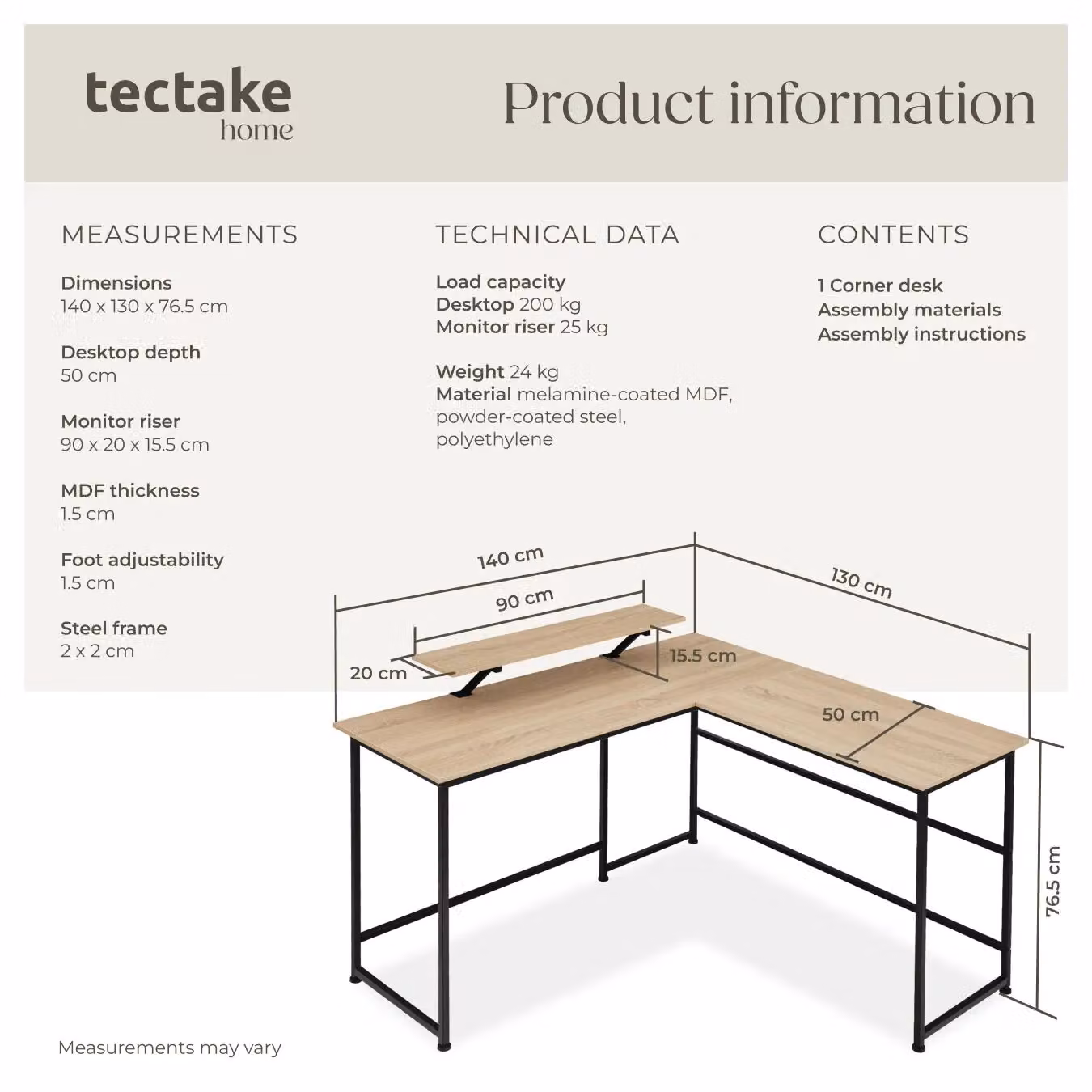 tectake
home

Product information

MEASUREMENTS

Dimensions
140 x 130 x 76.5 cm

Desktop depth
50 cm

Monitor riser
90 x 20 x 15.5 cm

MDF thickness
1.5 cm

Foot adjustability
1.5 cm

Steel frame
2 x 2 cm

TECHNICAL DATA

Load capacity
Desktop 200 kg
Monitor riser 25 kg

Weight 24 kg
Material melamine-coated MDF, powder-coated steel, polyethylene

CONTENTS

1 Corner desk
Assembly materials
Assembly instructions

140 cm
90 cm
130 cm
20 cm
15.5 cm
50 cm
76.5 cm

Measurements may vary